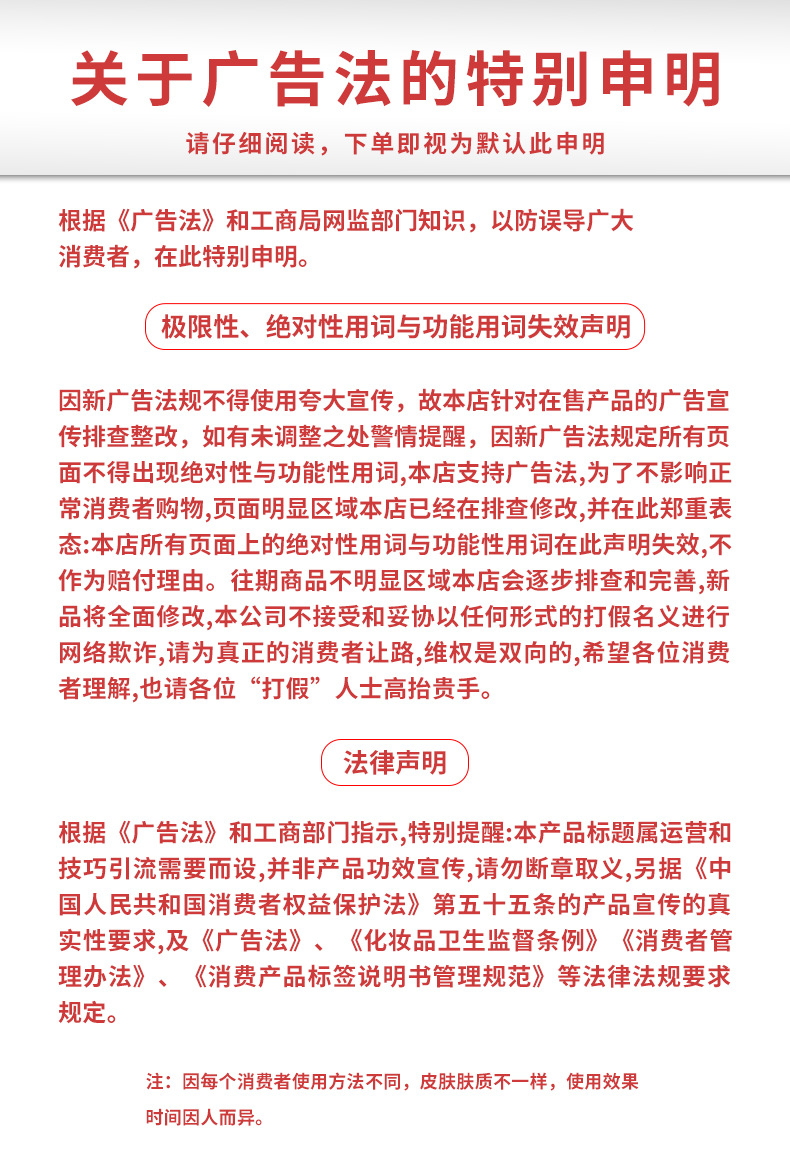 关于广告法的特别申明

请仔细阅读，下单即视为默认此申明

根据《广告法》和工商局网监部门知识，以防误导广大消费者，在此特别申明。

极限性、绝对性用词与功能用词失效声明

因新广告法规不得使用夸大宣传，故本店针对在售产品的广告宣传排查整改，如有未调整之处警情提醒，因新广告法规定所有页面不得出现绝对性与功能性用词,本店支持广告法,为了不影响正常消费者购物,页面明显区域本店已经在排查修改,并在此郑重表态:本店所有页面上的绝对性用词与功能性用词在此声明失效,不作为赔付理由。往期商品不明显区域本店会逐步排查和完善,新品将全面修改,本公司不接受和妥协以任何形式的打假名义进行网络欺诈,请为真正的消费者让路,维权是双向的,希望各位消费者理解,也请各位“打假”人士高抬贵手。

法律声明

根据《广告法》和工商部门指示,特别提醒:本产品标题属运营和技巧引流需要而设,并非产品功效宣传,请勿断章取义,另据《中国人民共和国消费者权益保护法》第五十五条的产品宣传的真实性要求,及《广告法》、《化妆品卫生监督条例》《消费者管理办法》、《消费产品标签说明书管理规范》等法律法规要求规定。

注：因每个消费者使用方法不同，皮肤肤质不一样，使用效果时间因人而异。